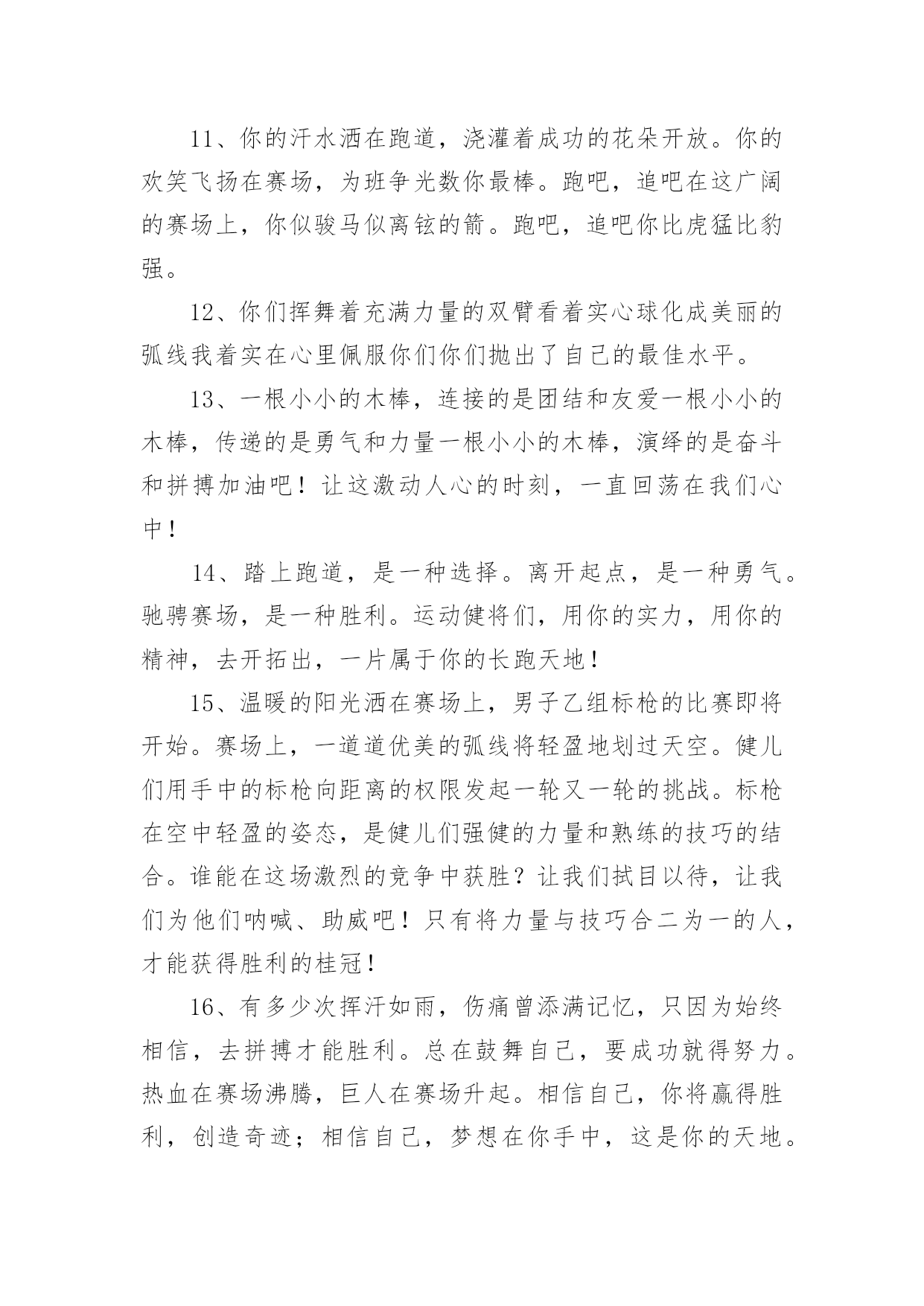 11、你的汗水洒在跑道，浇灌着成功的花朵开放。你的欢笑飞扬在赛场，为班争光数你最棒。跑吧，追吧在这广阔的赛场上，你似骏马似离铉的箭。跑吧，追吧你比虎猛比豹强。

12、你们挥舞着充满力量的双臂看着实心球化成美丽的弧线我着实在心里佩服你们你们抛出了自己的最佳水平。

13、一根小小的木棒，连接的是团结和友爱一根小小的木棒，传递的是勇气和力量一根小小的木棒，演绎的是奋斗和拼搏加油吧！让这激动人心的时刻，一直回荡在我们心中！

14、踏上跑道，是一种选择。离开起点，是一种勇气。驰骋赛场，是一种胜利。运动健将们，用你的实力，用你的精神，去开拓出，一片属于你的长跑天地！

15、温暖的阳光洒在赛场上，男子乙组标枪的比赛即将开始。赛场上，一道道优美的弧线将轻盈地划过天空。健儿们用手中的标枪向距离的权限发起一轮又一轮的挑战。标枪在空中轻盈的姿态，是健儿们强健的力量和熟练的技巧的结合。谁能在这场激烈的竞争中获胜？让我们拭目以待，让我们为他们呐喊、助威吧！只有将力量与技巧合二为一的人，才能获得胜利的桂冠！

16、有多少次挥汗如雨，伤痛曾添满记忆，只因为始终相信，去拼搏才能胜利。总在鼓舞自己，要成功就得努力。热血在赛场沸腾，巨人在赛场升起。相信自己，你将赢得胜利，创造奇迹；相信自己，梦想在你手中，这是你的天地。